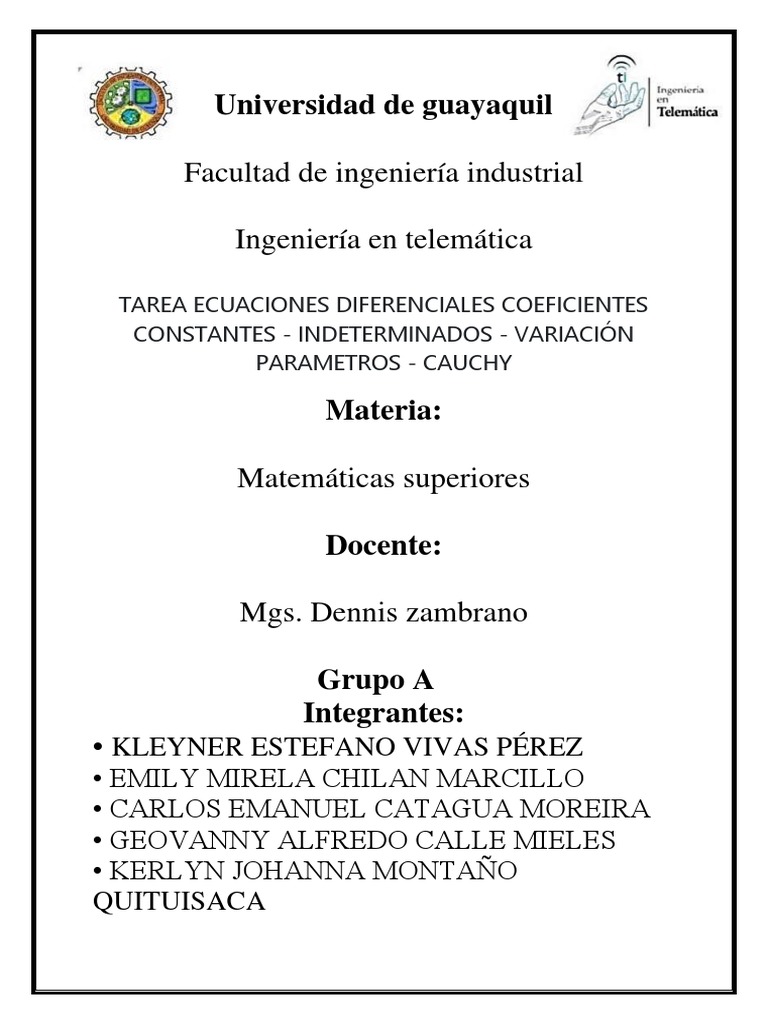 Universidad de guayaquil

ti Ingeniería en Telemática

Facultad de ingeniería industrial

Ingeniería en telemática

TAREA ECUACIONES DIFERENCIALES COEFICIENTES CONSTANTES - INDETERMINADOS - VARIACIÓN PARAMETROS - CAUCHY

Materia:

Matemáticas superiores

Docente:

Mgs. Dennis zambrano

Grupo A
Integrantes:
• KLEYNER ESTEFANO VIVAS PÉREZ
• EMILY MIRELA CHILAN MARCILLO
• CARLOS EMANUEL CATAGUA MOREIRA
• GEOVANNY ALFREDO CALLE MIELES
• KERLYN JOHANNA MONTAÑO QUITUISACA